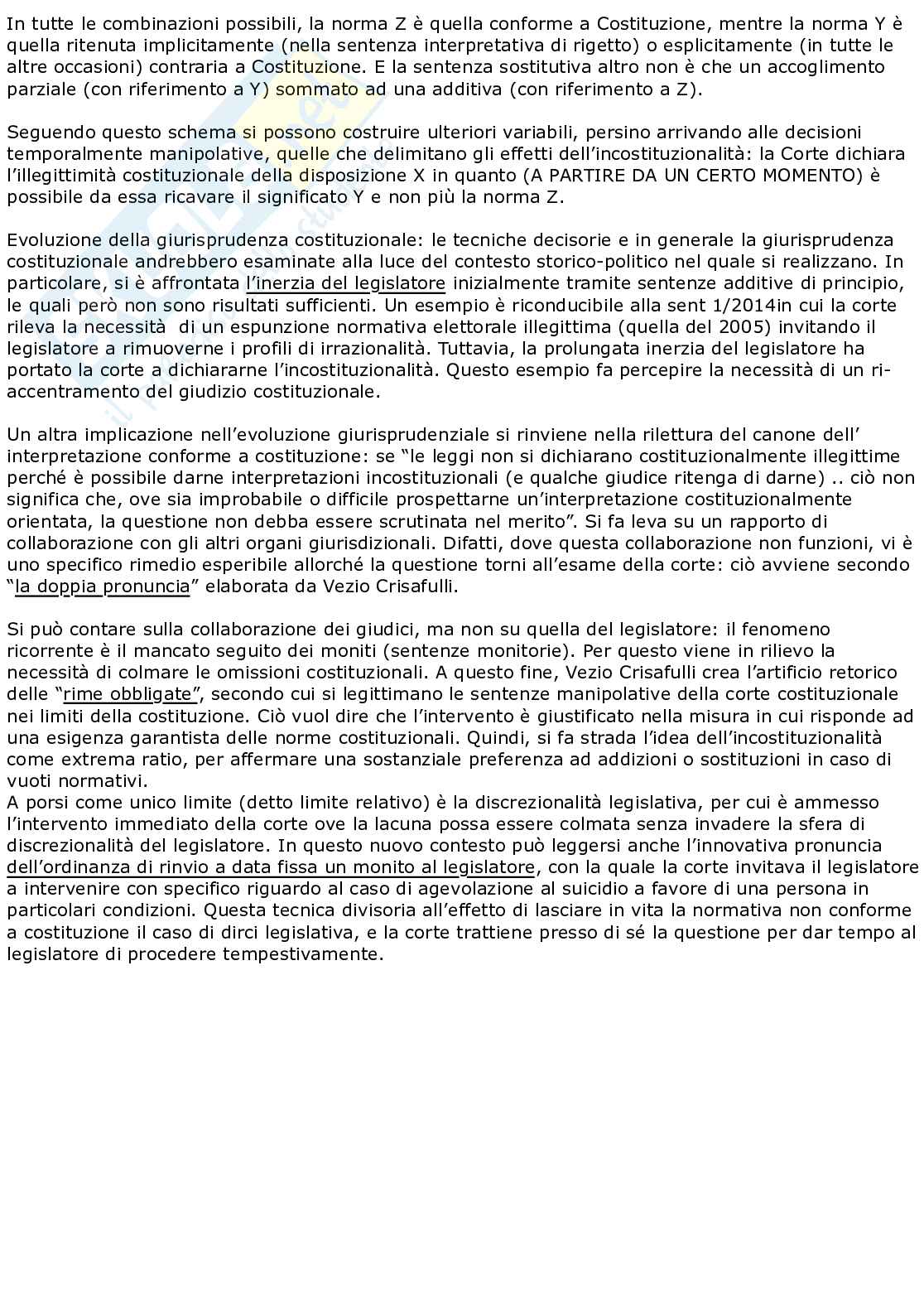 In tutte le combinazioni possibili, la norma Z è quella conforme a Costituzione, mentre la norma Y è quella ritenuta implicitamente (nella sentenza interpretativa di rigetto) o esplicitamente (in tutte le altre occasioni) contraria a Costituzione. E la sentenza sostitutiva altro non è che un accoglimento parziale (con riferimento a Y) sommato ad una additiva (con riferimento a Z).

Seguendo questo schema si possono costruire ulteriori variabili, persino arrivando alle decisioni temporalmente manipolative, quelle che delimitano gli effetti dell'incostituzionalità: la Corte dichiara l'illegittimità costituzionale della disposizione X in quanto (A PARTIRE DA UN CERTO MOMENTO) è possibile da essa ricavare il significato Y e non più la norma Z.

Evoluzione della giurisprudenza costituzionale: le tecniche decisorie e in generale la giurisprudenza costituzionale andrebbero esaminate alla luce del contesto storico-politico nel quale si realizzano. In particolare, si è affrontata l'inerzia del legislatore inizialmente tramite sentenze additive di principio, le quali però non sono risultati sufficienti. Un esempio è riconducibile alla sent 1/2014in cui la corte rileva la necessità di un espunzione normativa elettorale illegittima (quella del 2005) invitando il legislatore a rimuoverne i profili di irrazionalità. Tuttavia, la prolungata inerzia del legislatore ha portato la corte a dichiararne l'incostituzionalità. Questo esempio fa percepire la necessità di un ri-accentramento del giudizio costituzionale.

Un altra implicazione nell'evoluzione giurisprudenziale si rinviene nella rilettura del canone dell' interpretazione conforme a costituzione: se "le leggi non si dichiarano costituzionalmente illegittime perché è possibile darne interpretazioni incostituzionali (e qualche giudice ritenga di darne) .. ciò non significa che, ove sia improbabile o difficile prospettarne un'interpretazione costituzionalmente orientata, la questione non debba essere scrutinata nel merito". Si fa leva su un rapporto di collaborazione con gli altri organi giurisdizionali. Difatti, dove questa collaborazione non funzioni, vi è uno specifico rimedio esperibile allorché la questione torni all'esame della corte: ciò avviene secondo "la doppia pronuncia" elaborata da Vezio Crisafulli.

Si può contare sulla collaborazione dei giudici, ma non su quella del legislatore: il fenomeno ricorrente è il mancato seguito dei moniti (sentenze monitorie). Per questo viene in rilievo la necessità di colmare le omissioni costituzionali. A questo fine, Vezio Crisafulli crea l'artificio retorico delle "rime obbligate", secondo cui si legittimano le sentenze manipolative della corte costituzionale nei limiti della costituzione. Ciò vuol dire che l'intervento è giustificato nella misura in cui risponde ad una esigenza garantista delle norme costituzionali. Quindi, si fa strada l'idea dell'incostituzionalità come extrema ratio, per affermare una sostanziale preferenza ad addizioni o sostituzioni in caso di vuoti normativi.
A porsi come unico limite (detto limite relativo) è la discrezionalità legislativa, per cui è ammesso l'intervento immediato della corte ove la lacuna possa essere colmata senza invadere la sfera di discrezionalità del legislatore. In questo nuovo contesto può leggersi anche l'innovativa pronuncia dell'ordinanza di rinvio a data fissa un monito al legislatore, con la quale la corte invitava il legislatore a intervenire con specifico riguardo al caso di agevolazione al suicidio a favore di una persona in particolari condizioni. Questa tecnica divisoria all'effetto di lasciare in vita la normativa non conforme a costituzione il caso di dirci legislativa, e la corte trattiene presso di sé la questione per dar tempo al legislatore di procedere tempestivamente.